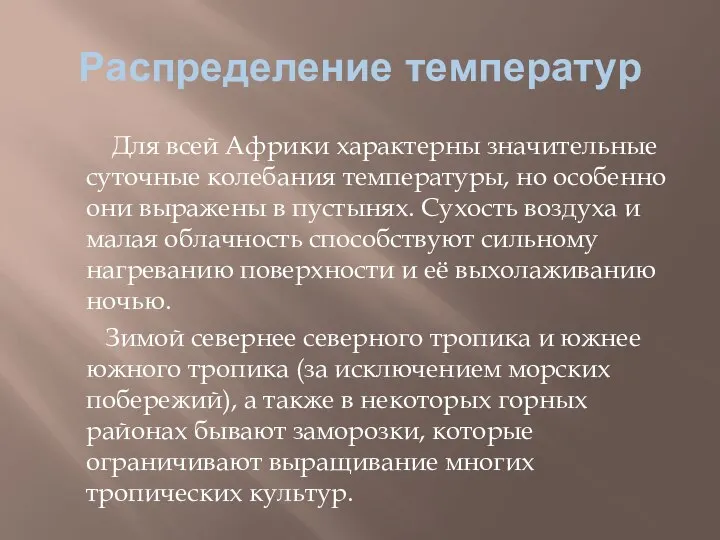 Распределение температур

Для всей Африки характерны значительные суточные колебания температуры, но особенно они выражены в пустынях. Сухость воздуха и малая облачность способствуют сильному нагреванию поверхности и её выхолаживанию ночью.

Зимой севернее северного тропика и южнее южного тропика (за исключением морских побережий), а также в некоторых горных районах бывают заморозки, которые ограничивают выращивание многих тропических культур.